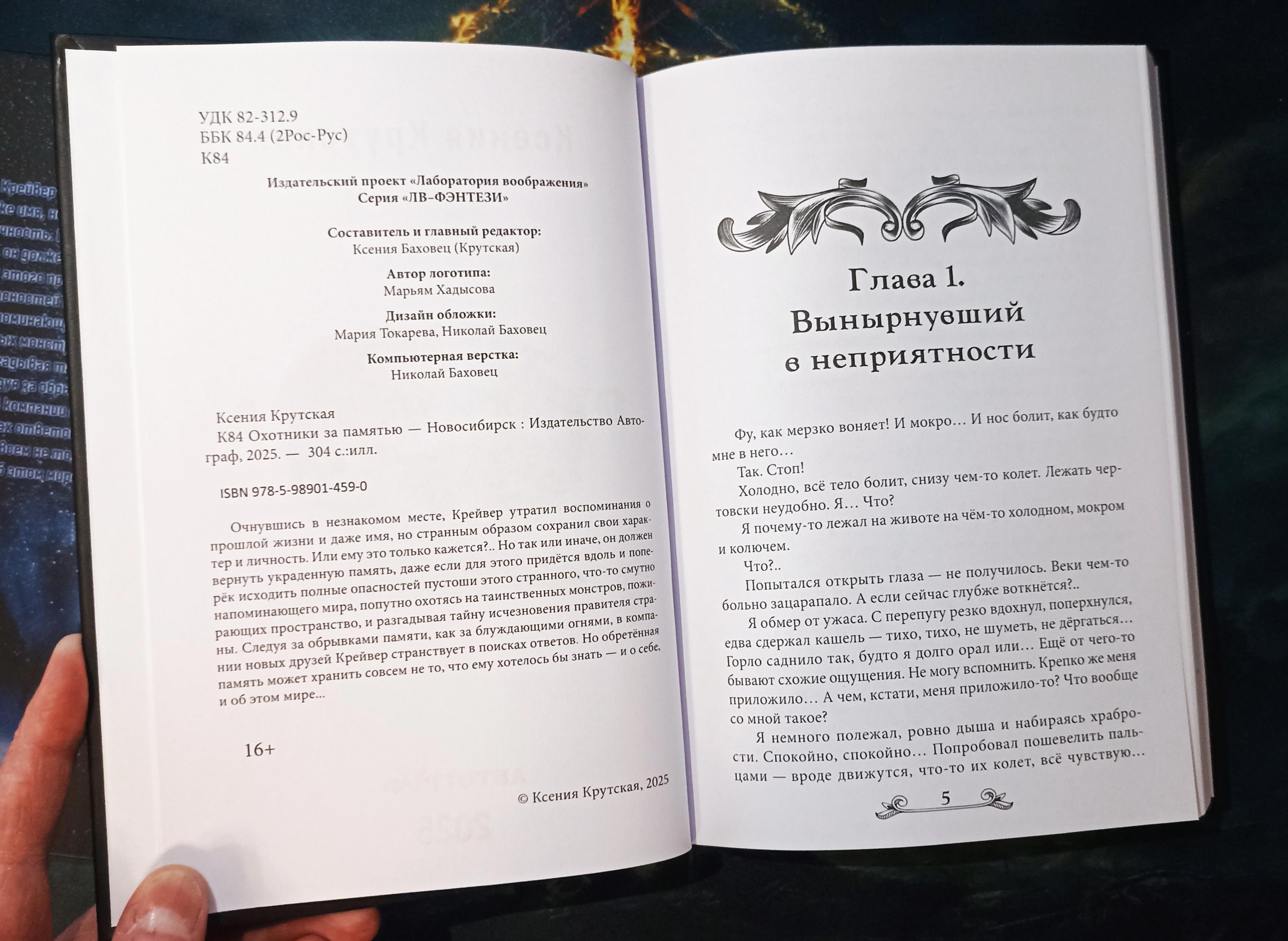 УДК 82-312.9
ББК 84.4 (2Рос-Рус)
К84

Издательский проект «Лаборатория воображения»
Серия «ЛВ-ФЭНТЕЗИ»

Составитель и главный редактор:
Ксения Баховец (Крутская)

Автор логотипа:
Марьям Хадысова

Дизайн обложки:
Мария Токарева, Николай Баховец

Компьютерная верстка:
Николай Баховец

Ксения Крутская
К84 Охотники за памятью — Новосибирск : Издательство Автограф, 2025. — 304 с.:илл.

ISBN 978-5-98901-459-0

Очнувшись в незнакомом месте, Крейвер утратил воспоминания о прошлой жизни и даже имя, но странным образом сохранил свои характер и личность. Или ему это только кажется?.. Но так или иначе, он должен вернуть украденную память, даже если для этого придётся вдоль и поперёк исходить полные опасностей пустоши этого странного, что-то смутно напоминающего мира, попутно охотясь на таинственных монстров, пожирающих пространство, и разгадывая тайну исчезновения правителя страны. Следуя за обрывками памяти, как за блуждающими огнями, в компании новых друзей Крейвер странствует в поисках ответов. Но обретённая память может хранить совсем не то, что ему хотелось бы знать — и о себе, и об этом мире...

16+

© Ксения Крутская, 2025

Глава 1.
Вынырнувший в неприятности

Фу, как мерзко воняет! И мокро… И нос болит, как будто мне в него…

Так. Стоп!

Холодно, всё тело болит, снизу чем-то колет. Лежать чертовски неудобно. Я… Что?

Я почему-то лежал на животе на чём-то холодном, мокром и колючем.

Что?..

Попытался открыть глаза — не получилось. Веки чем-то больно зацарапало. А если сейчас глубже воткнётся?..

Я обмер от ужаса. С перепугу резко вдохнул, поперхнулся, едва сдержал кашель — тихо, тихо, не шуметь, не дёргаться… Горло саднило так, будто я долго орал или… Ещё от чего-то бывают схожие ощущения. Не могу вспомнить. Крепко же меня приложило… А чем, кстати, меня приложило-то? Что вообще со мной такое?

Я немного полежал, ровно дыша и набираясь храбрости. Спокойно, спокойно… Попробовал пошевелить пальцами — вроде движутся, что-то их колет, всё чувствую…

5